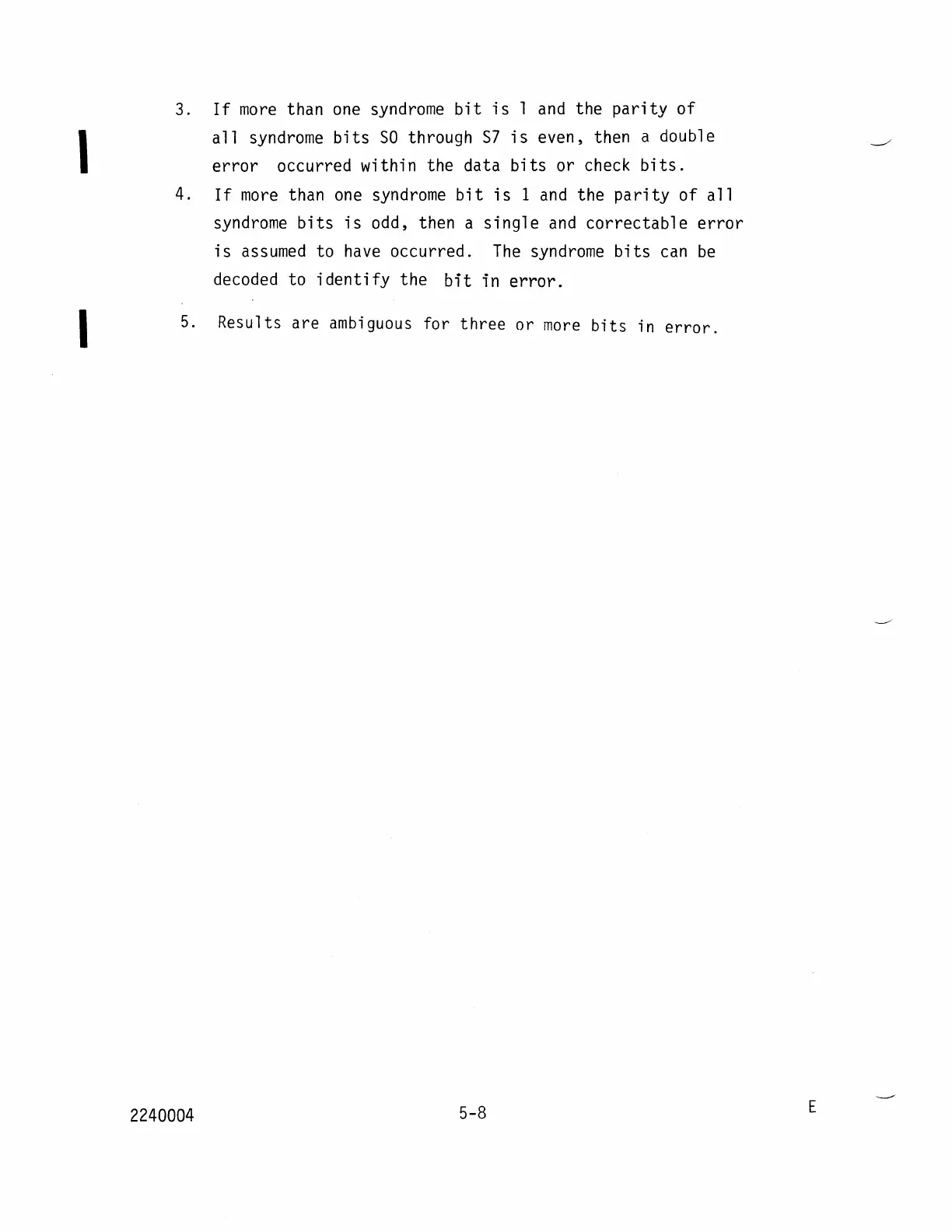 3. If more than one syndrome bit is 1 and the parity of all syndrome bits S0 through S7 is even, then a double error occurred within the data bits or check bits.

4. If more than one syndrome bit is 1 and the parity of all syndrome bits is odd, then a single and correctable error is assumed to have occurred. The syndrome bits can be decoded to identify the bit in error.

5. Results are ambiguous for three or more bits in error.

2240004 5-8 E